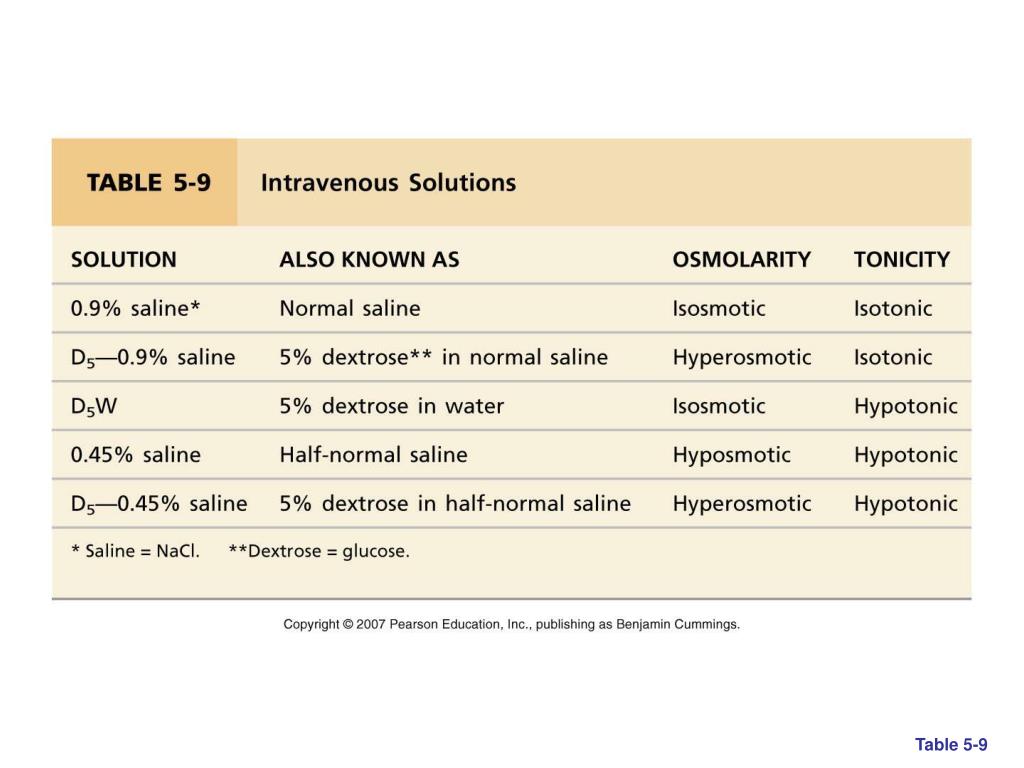 TABLE 5-9 Intravenous Solutions

| SOLUTION | ALSO KNOWN AS | OSMOLARITY | TONICITY |
|---|---|---|---|
| 0.9% saline* | Normal saline | Isosmotic | Isotonic |
| $D_5$—0.9% saline | 5% dextrose** in normal saline | Hyperosmotic | Isotonic |
| $D_5W$ | 5% dextrose in water | Isosmotic | Hypotonic |
| 0.45% saline | Half-normal saline | Hyposmotic | Hypotonic |
| $D_5$—0.45% saline | 5% dextrose in half-normal saline | Hyperosmotic | Hypotonic |

* Saline = NaCl. **Dextrose = glucose.

Copyright © 2007 Pearson Education, Inc., publishing as Benjamin Cummings.

Table 5-9